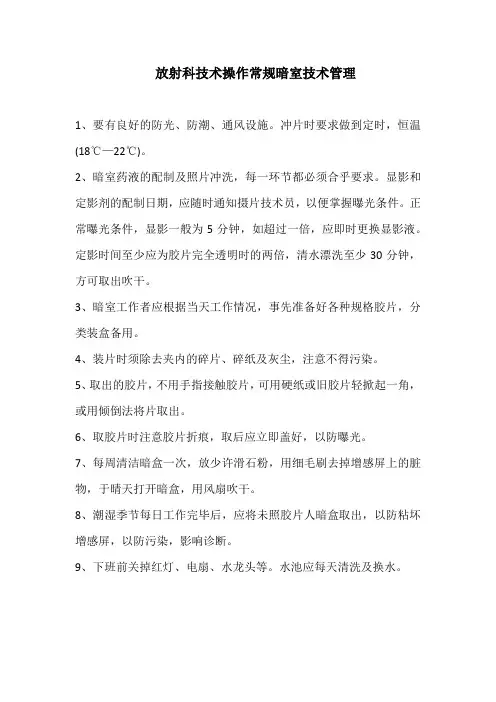 放射科技术操作常规暗室技术管理

1、要有良好的防光、防潮、通风设施。冲片时要求做到定时，恒温(18℃—22℃)。

2、暗室药液的配制及照片冲洗，每一环节都必须合乎要求。显影和定影剂的配制日期，应随时通知摄片技术员，以便掌握曝光条件。正常曝光条件，显影一般为 5 分钟，如超过一倍，应即时更换显影液。定影时间至少应为胶片完全透明时的两倍，清水漂洗至少 30 分钟，方可取出吹干。

3、暗室工作者应根据当天工作情况，事先准备好各种规格胶片，分类装盒备用。

4、装片时须除去夹内的碎片、碎纸及灰尘，注意不得污染。

5、取出的胶片，不用手指接触胶片，可用硬纸或旧胶片轻掀起一角，或用倾倒法将片取出。

6、取胶片时注意胶片折痕，取后应立即盖好，以防曝光。

7、每周清洁暗盒一次，放少许滑石粉，用细毛刷去掉增感屏上的脏物，于晴天打开暗盒，用风扇吹干。

8、潮湿季节每日工作完毕后，应将未照胶片人暗盒取出，以防粘坏增感屏，以防污染，影响诊断。

9、下班前关掉红灯、电扇、水龙头等。水池应每天清洗及换水。